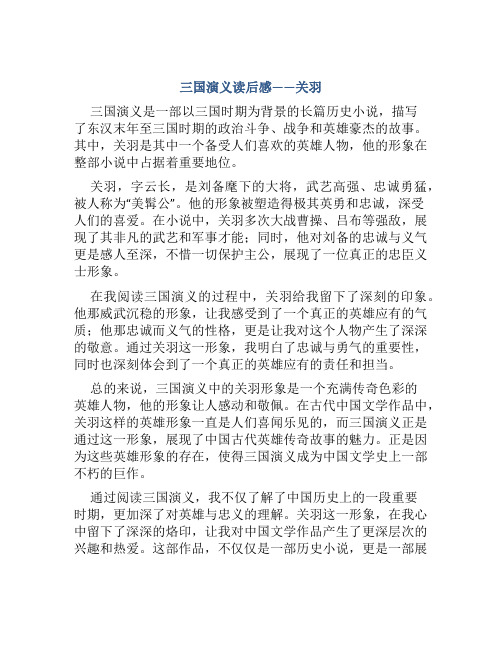 三国演义读后感——关羽

三国演义是一部以三国时期为背景的长篇历史小说，描写了东汉末年至三国时期的政治斗争、战争和英雄豪杰的故事。其中，关羽是其中一个备受人们喜欢的英雄人物，他的形象在整部小说中占据着重要地位。

关羽，字云长，是刘备麾下的大将，武艺高强、忠诚勇猛，被人称为“美髯公”。他的形象被塑造得极其英勇和忠诚，深受人们的喜爱。在小说中，关羽多次大战曹操、吕布等强敌，展现了其非凡的武艺和军事才能；同时，他对刘备的忠诚与义气更是感人至深，不惜一切保护主公，展现了一位真正的忠臣义士形象。

在我阅读三国演义的过程中，关羽给我留下了深刻的印象。他那威武沉稳的形象，让我感受到了一个真正的英雄应有的气质；他那忠诚而义气的性格，更是让我对这个人物产生了深深的敬意。通过关羽这一形象，我明白了忠诚与勇气的重要性，同时也深刻体会到了一个真正的英雄应有的责任和担当。

总的来说，三国演义中的关羽形象是一个充满传奇色彩的英雄人物，他的形象让人感动和敬佩。在古代中国文学作品中，关羽这样的英雄形象一直是人们喜闻乐见的，而三国演义正是通过这一形象，展现了中国古代英雄传奇故事的魅力。正是因为这些英雄形象的存在，使得三国演义成为中国文学史上一部不朽的巨作。

通过阅读三国演义，我不仅了解了中国历史上的一段重要时期，更加深了对英雄与忠义的理解。关羽这一形象，在我心中留下了深深的烙印，让我对中国文学作品产生了更深层次的兴趣和热爱。这部作品，不仅仅是一部历史小说，更是一部展